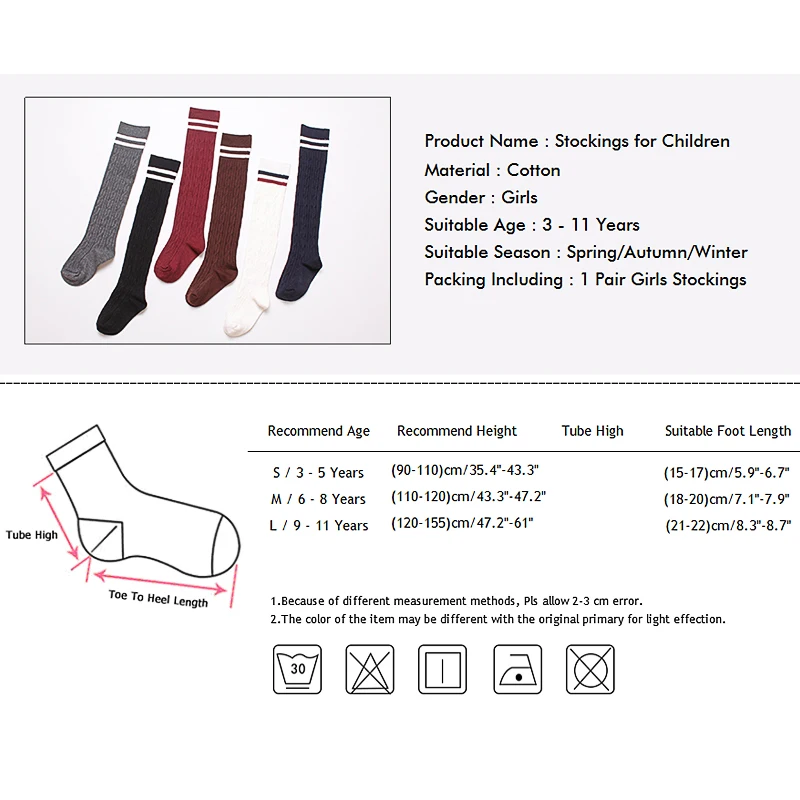 Product Name : Stockings for Children
Material : Cotton
Gender : Girls
Suitable Age : 3 - 11 Years
Suitable Season : Spring/Autumn/Winter
Packing Including : 1 Pair Girls Stockings

Tube High

Toe To Heel Length

| Recommend Age | Recommend Height | Tube High | Suitable Foot Length |
|---|---|---|---|
| S / 3 - 5 Years | (90-110)cm/35.4"-43.3" | | (15-17)cm/5.9"-6.7" |
| M / 6 - 8 Years | (110-120)cm/43.3"-47.2" | | (18-20)cm/7.1"-7.9" |
| L / 9 - 11 Years | (120-155)cm/47.2"-61" | | (21-22)cm/8.3"-8.7" |

1.Because of different measurement methods, Pls allow 2-3 cm error.
2.The color of the item may be different with the original primary for light effection.

30